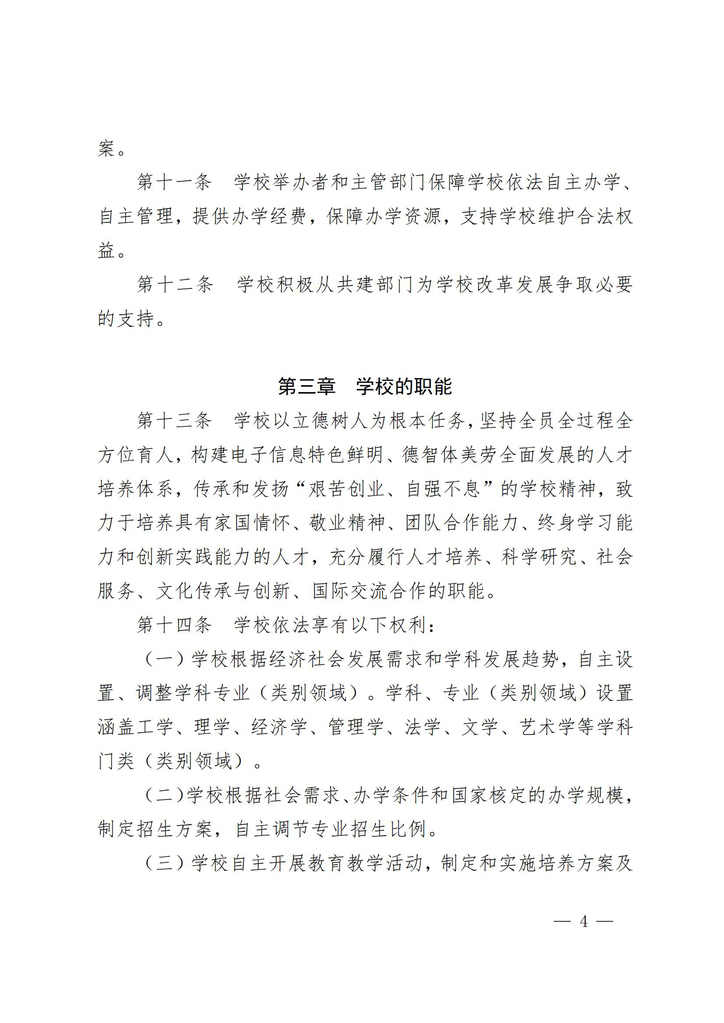 案。

第十一条　学校举办者和主管部门保障学校依法自主办学、自主管理，提供办学经费，保障办学资源，支持学校维护合法权益。

第十二条　学校积极从共建部门为学校改革发展争取必要的支持。

第三章　学校的职能

第十三条　学校以立德树人为根本任务，坚持全员全过程全方位育人，构建电子信息特色鲜明、德智体美劳全面发展的人才培养体系，传承和发扬“艰苦创业、自强不息”的学校精神，致力于培养具有家国情怀、敬业精神、团队合作能力、终身学习能力和创新实践能力的人才，充分履行人才培养、科学研究、社会服务、文化传承与创新、国际交流合作的职能。

第十四条　学校依法享有以下权利：

（一）学校根据经济社会发展需求和学科发展趋势，自主设置、调整学科专业（类别领域）。学科、专业（类别领域）设置涵盖工学、理学、经济学、管理学、法学、文学、艺术学等学科门类（类别领域）。

（二）学校根据社会需求、办学条件和国家核定的办学规模，制定招生方案，自主调节专业招生比例。

（三）学校自主开展教育教学活动，制定和实施培养方案及

— 4 —